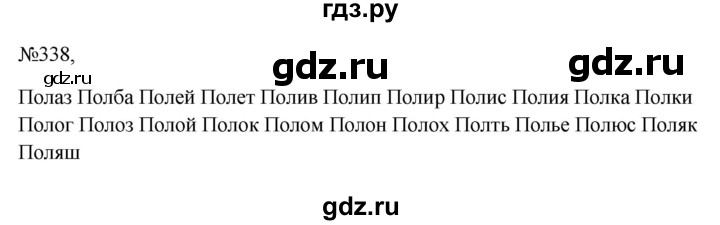 гдз.ру

№338,

gdz.ru

gdz.ru

gdz.ru

Полаз Полба Полей Полет Полив Полип Полир Полис Полия Полка Полки Полог Полоз Полой Полок Полом Полон Полох Полть Полье Полюс Поляк Поляш

gdz.ru